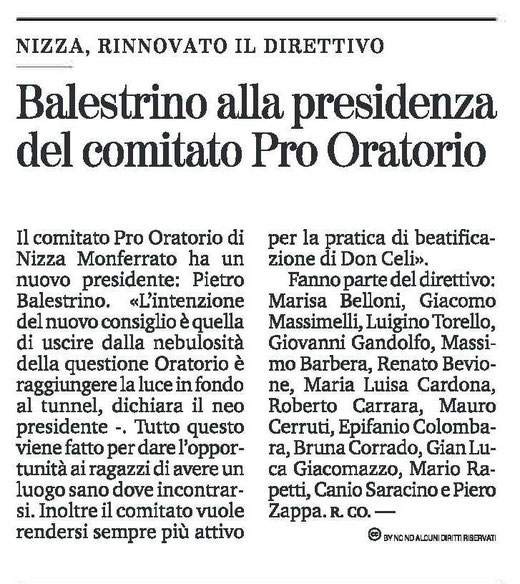 NIZZA, RINNOVATO IL DIRETTIVO

Balestrino alla presidenza del comitato Pro Oratorio

Il comitato Pro Oratorio di Nizza Monferrato ha un nuovo presidente: Pietro Balestrino. «L'intenzione del nuovo consiglio è quella di uscire dalla nebulosità della questione Oratorio è raggiungere la luce in fondo al tunnel, dichiara il neo presidente -. Tutto questo viene fatto per dare l'opportunità ai ragazzi di avere un luogo sano dove incontrarsi. Inoltre il comitato vuole rendersi sempre più attivo per la pratica di beatificazione di Don Celi».

Fanno parte del direttivo: Marisa Belloni, Giacomo Massimelli, Luigino Torello, Giovanni Gandolfo, Massimo Barbera, Renato Bevione, Maria Luisa Cardona, Roberto Carrara, Mauro Cerruti, Epifanio Colombara, Bruna Corrado, Gian Luca Giacomazzo, Mario Rapetti, Canio Saracino e Piero Zappa. R. CO. —

BY NC ND ALCUNI DIRITTI RISERVATI